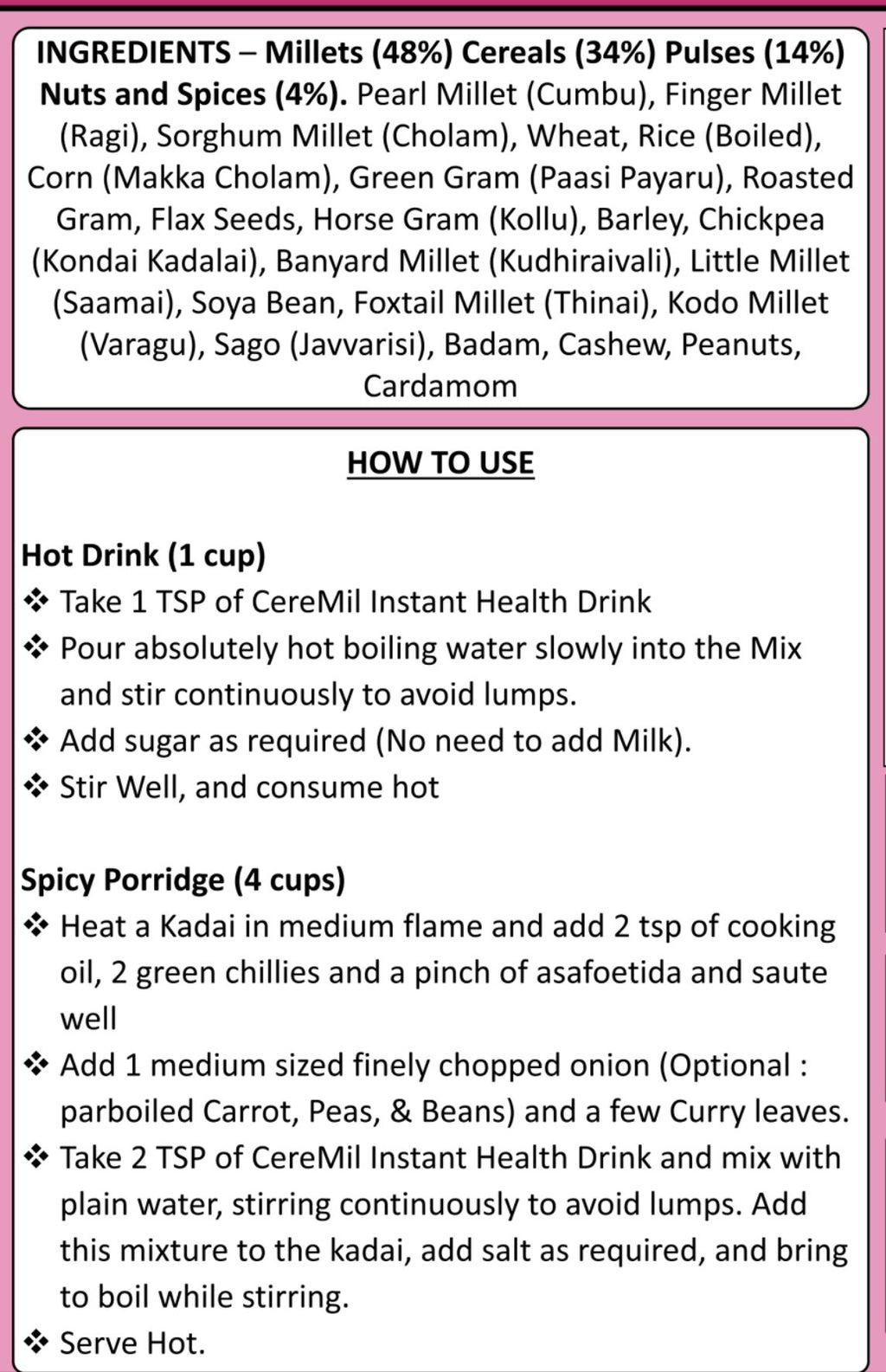 INGREDIENTS – Millets (48%) Cereals (34%) Pulses (14%) Nuts and Spices (4%). Pearl Millet (Cumbu), Finger Millet (Ragi), Sorghum Millet (Cholam), Wheat, Rice (Boiled), Corn (Makka Cholam), Green Gram (Paasi Payaru), Roasted Gram, Flax Seeds, Horse Gram (Kollu), Barley, Chickpea (Kondai Kadalai), Banyard Millet (Kudhiraivali), Little Millet (Saamai), Soya Bean, Foxtail Millet (Thinai), Kodo Millet (Varagu), Sago (Javvarisi), Badam, Cashew, Peanuts, Cardamom

HOW TO USE

Hot Drink (1 cup)
❖ Take 1 TSP of CereMil Instant Health Drink
❖ Pour absolutely hot boiling water slowly into the Mix and stir continuously to avoid lumps.
❖ Add sugar as required (No need to add Milk).
❖ Stir Well, and consume hot

Spicy Porridge (4 cups)
❖ Heat a Kadai in medium flame and add 2 tsp of cooking oil, 2 green chillies and a pinch of asafoetida and saute well
❖ Add 1 medium sized finely chopped onion (Optional : parboiled Carrot, Peas, & Beans) and a few Curry leaves.
❖ Take 2 TSP of CereMil Instant Health Drink and mix with plain water, stirring continuously to avoid lumps. Add this mixture to the kadai, add salt as required, and bring to boil while stirring.
❖ Serve Hot.